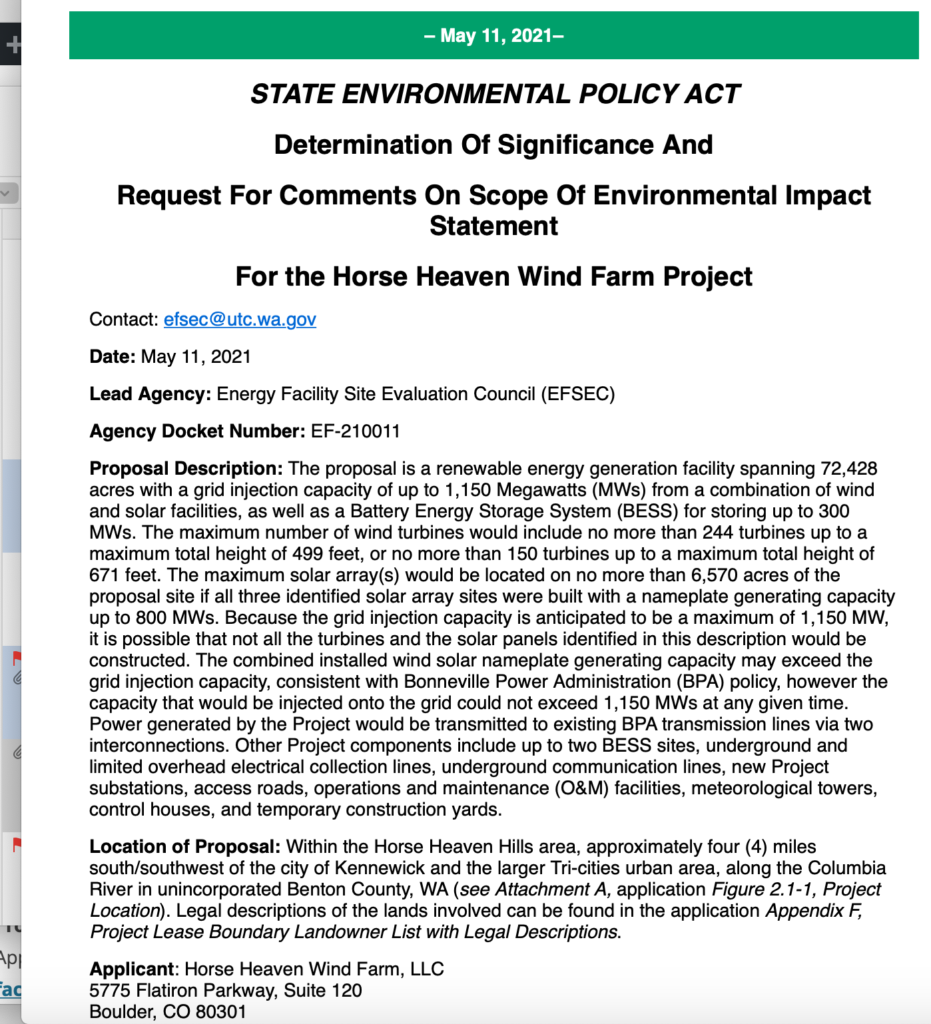 – May 11, 2021–

STATE ENVIRONMENTAL POLICY ACT

Determination Of Significance And

Request For Comments On Scope Of Environmental Impact Statement

For the Horse Heaven Wind Farm Project

Contact: efsec@utc.wa.gov

Date: May 11, 2021

Lead Agency: Energy Facility Site Evaluation Council (EFSEC)

Agency Docket Number: EF-210011

Proposal Description: The proposal is a renewable energy generation facility spanning 72,428 acres with a grid injection capacity of up to 1,150 Megawatts (MWs) from a combination of wind and solar facilities, as well as a Battery Energy Storage System (BESS) for storing up to 300 MWs. The maximum number of wind turbines would include no more than 244 turbines up to a maximum total height of 499 feet, or no more than 150 turbines up to a maximum total height of 671 feet. The maximum solar array(s) would be located on no more than 6,570 acres of the proposal site if all three identified solar array sites were built with a nameplate generating capacity up to 800 MWs. Because the grid injection capacity is anticipated to be a maximum of 1,150 MW, it is possible that not all the turbines and the solar panels identified in this description would be constructed. The combined installed wind solar nameplate generating capacity may exceed the grid injection capacity, consistent with Bonneville Power Administration (BPA) policy, however the capacity that would be injected onto the grid could not exceed 1,150 MWs at any given time. Power generated by the Project would be transmitted to existing BPA transmission lines via two interconnections. Other Project components include up to two BESS sites, underground and limited overhead electrical collection lines, underground communication lines, new Project substations, access roads, operations and maintenance (O&M) facilities, meteorological towers, control houses, and temporary construction yards.

Location of Proposal: Within the Horse Heaven Hills area, approximately four (4) miles south/southwest of the city of Kennewick and the larger Tri-cities urban area, along the Columbia River in unincorporated Benton County, WA (see Attachment A, application Figure 2.1-1, Project Location). Legal descriptions of the lands involved can be found in the application Appendix F, Project Lease Boundary Landowner List with Legal Descriptions.

Applicant: Horse Heaven Wind Farm, LLC
5775 Flatiron Parkway, Suite 120
Boulder, CO 80301